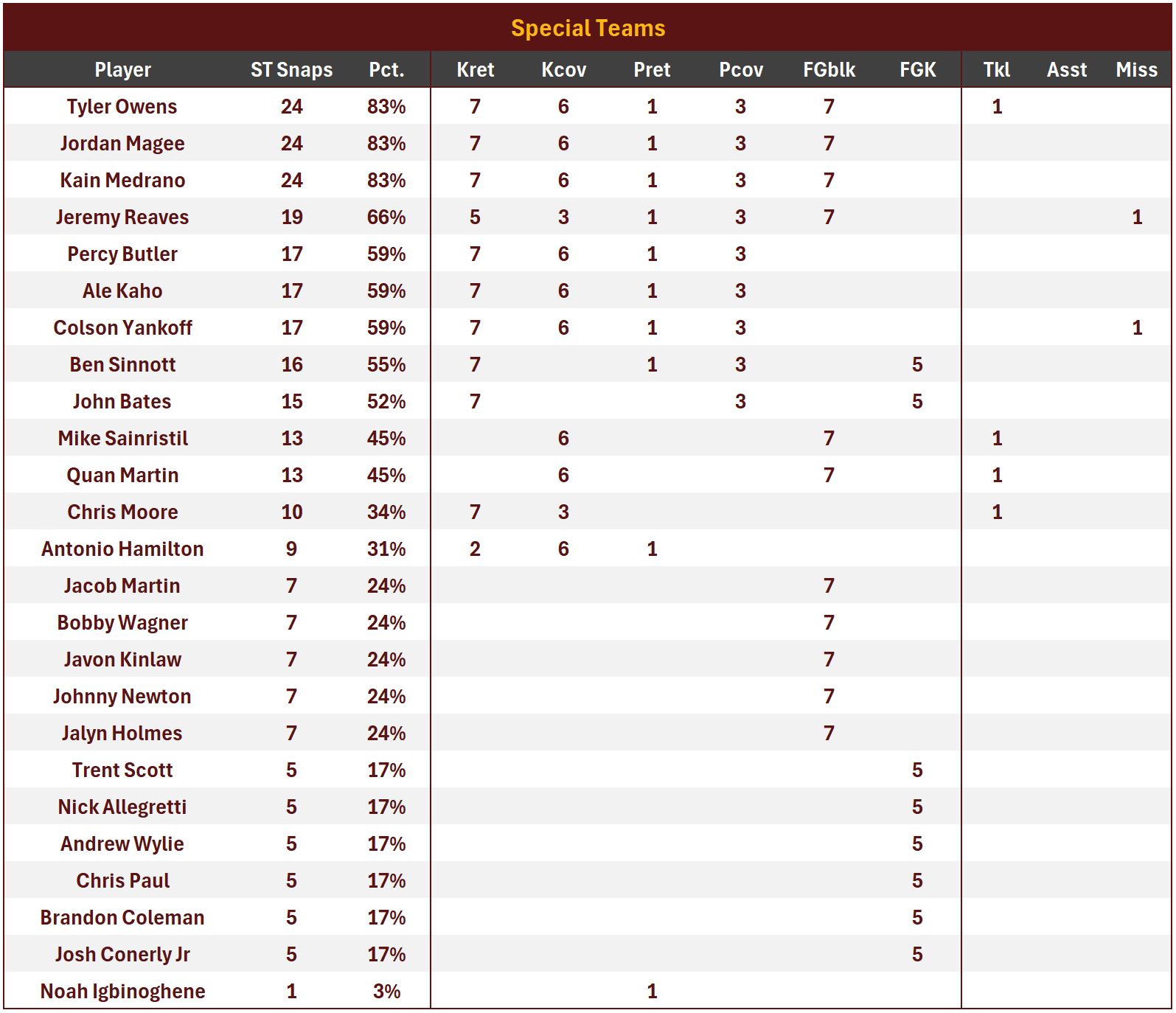 Special Teams

| Player | ST Snaps | Pct. | Kret | Kcov | Pret | Pcov | FGblk | FGK | Tkl | Asst | Miss |
|---|---|---|---|---|---|---|---|---|---|---|---|
| Tyler Owens | 24 | 83% | 7 | 6 | 1 | 3 | 7 | | 1 | | |
| Jordan Magee | 24 | 83% | 7 | 6 | 1 | 3 | 7 | | | | |
| Kain Medrano | 24 | 83% | 7 | 6 | 1 | 3 | 7 | | | | |
| Jeremy Reaves | 19 | 66% | 5 | 3 | 1 | 3 | 7 | | | | 1 |
| Percy Butler | 17 | 59% | 7 | 6 | 1 | 3 | | | | | |
| Ale Kaho | 17 | 59% | 7 | 6 | 1 | 3 | | | | | |
| Colson Yankoff | 17 | 59% | 7 | 6 | 1 | 3 | | | | | 1 |
| Ben Sinnott | 16 | 55% | 7 | | 1 | 3 | | 5 | | | |
| John Bates | 15 | 52% | 7 | | | 3 | | 5 | | | |
| Mike Sainristil | 13 | 45% | | 6 | | | 7 | | 1 | | |
| Quan Martin | 13 | 45% | | 6 | | | 7 | | 1 | | |
| Chris Moore | 10 | 34% | 7 | 3 | | | | | 1 | | |
| Antonio Hamilton | 9 | 31% | 2 | 6 | 1 | | | | | | |
| Jacob Martin | 7 | 24% | | | | | 7 | | | | |
| Bobby Wagner | 7 | 24% | | | | | 7 | | | | |
| Javon Kinlaw | 7 | 24% | | | | | 7 | | | | |
| Johnny Newton | 7 | 24% | | | | | 7 | | | | |
| Jalyn Holmes | 7 | 24% | | | | | 7 | | | | |
| Trent Scott | 5 | 17% | | | | | | 5 | | | |
| Nick Allegretti | 5 | 17% | | | | | | 5 | | | |
| Andrew Wylie | 5 | 17% | | | | | | 5 | | | |
| Chris Paul | 5 | 17% | | | | | | 5 | | | |
| Brandon Coleman | 5 | 17% | | | | | | 5 | | | |
| Josh Conerly Jr | 5 | 17% | | | | | | 5 | | | |
| Noah Igbinoghene | 1 | 3% | | | 1 | | | | | | |